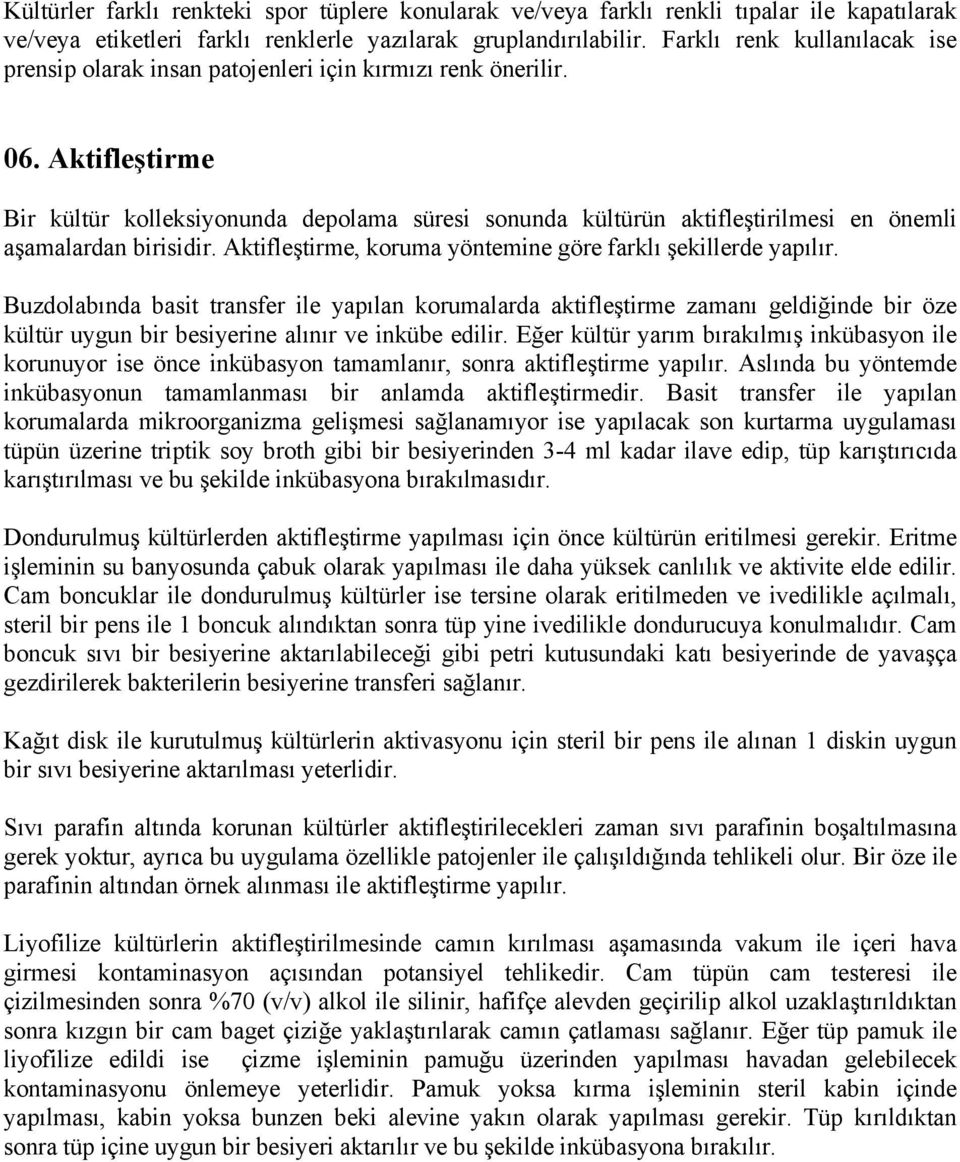 Kültürler farklı renkteki spor tüplere konularak ve/veya farklı renkli tıpalar ile kapatılarak ve/veya etiketleri farklı renklerle yazılarak gruplandırılabilir. Farklı renk kullanılacak ise prensip olarak insan patojenleri için kırmızı renk önerilir.

06. Aktifleştirme

Bir kültür kolleksiyonunda depolama süresi sonunda kültürün aktifleştirilmesi en önemli aşamalardan birisidir. Aktifleştirme, koruma yöntemine göre farklı şekillerde yapılır.

Buzdolabında basit transfer ile yapılan korumalarda aktifleştirme zamanı geldiğinde bir öze kültür uygun bir besiyerine alınır ve inkübe edilir. Eğer kültür yarım bırakılmış inkübasyon ile korunuyor ise önce inkübasyon tamamlanır, sonra aktifleştirme yapılır. Aslında bu yöntemde inkübasyonun tamamlanması bir anlamda aktifleştirmedir. Basit transfer ile yapılan korumalarda mikroorganizma gelişmesi sağlanamıyor ise yapılacak son kurtarma uygulaması tüpün üzerine triptik soy broth gibi bir besiyerinden 3-4 ml kadar ilave edip, tüp karıştırıcıda karıştırılması ve bu şekilde inkübasyona bırakılmasıdır.

Dondurulmuş kültürlerden aktifleştirme yapılması için önce kültürün eritilmesi gerekir. Eritme işleminin su banyosunda çabuk olarak yapılması ile daha yüksek canlılık ve aktivite elde edilir. Cam boncuklar ile dondurulmuş kültürler ise tersine olarak eritilmeden ve ivedilikle açılmalı, steril bir pens ile 1 boncuk alındıktan sonra tüp yine ivedilikle dondurucuya konulmalıdır. Cam boncuk sıvı bir besiyerine aktarılabileceği gibi petri kutusundaki katı besiyerinde de yavaşça gezdirilerek bakterilerin besiyerine transferi sağlanır.

Kağıt disk ile kurutulmuş kültürlerin aktivasyonu için steril bir pens ile alınan 1 diskin uygun bir sıvı besiyerine aktarılması yeterlidir.

Sıvı parafin altında korunan kültürler aktifleştirilecekleri zaman sıvı parafinin boşaltılmasına gerek yoktur, ayrıca bu uygulama özellikle patojenler ile çalışıldığında tehlikeli olur. Bir öze ile parafinin altından örnek alınması ile aktifleştirme yapılır.

Liyofilize kültürlerin aktifleştirilmesinde camın kırılması aşamasında vakum ile içeri hava girmesi kontaminasyon açısından potansiyel tehlikedir. Cam tüpün cam testeresi ile çizilmesinden sonra %70 (v/v) alkol ile silinir, hafifçe alevden geçirilip alkol uzaklaştırıldıktan sonra kızgın bir cam baget çiziğe yaklaştırılarak camın çatlaması sağlanır. Eğer tüp pamuk ile liyofilize edildi ise çizme işleminin pamuğu üzerinden yapılması havadan gelebilecek kontaminasyonu önlemeye yeterlidir. Pamuk yoksa kırma işleminin steril kabin içinde yapılması, kabin yoksa bunzen beki alevine yakın olarak yapılması gerekir. Tüp kırıldıktan sonra tüp içine uygun bir besiyeri aktarılır ve bu şekilde inkübasyona bırakılır.